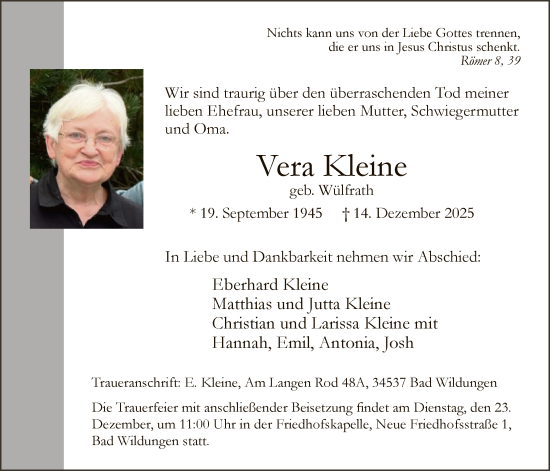 Nichts kann uns von der Liebe Gottes trennen,
die er uns in Jesus Christus schenkt.
Römer 8, 39

Wir sind traurig über den überraschenden Tod meiner lieben Ehefrau, unserer lieben Mutter, Schwiegermutter und Oma.

Vera Kleine
geb. Wülfrath
* 19. September 1945 † 14. Dezember 2025

In Liebe und Dankbarkeit nehmen wir Abschied:

Eberhard Kleine
Matthias und Jutta Kleine
Christian und Larissa Kleine mit
Hannah, Emil, Antonia, Josh

Traueranschrift: E. Kleine, Am Langen Rod 48A, 34537 Bad Wildungen

Die Trauerfeier mit anschließender Beisetzung findet am Dienstag, den 23. Dezember, um 11:00 Uhr in der Friedhofskapelle, Neue Friedhofsstraße 1, Bad Wildungen statt.